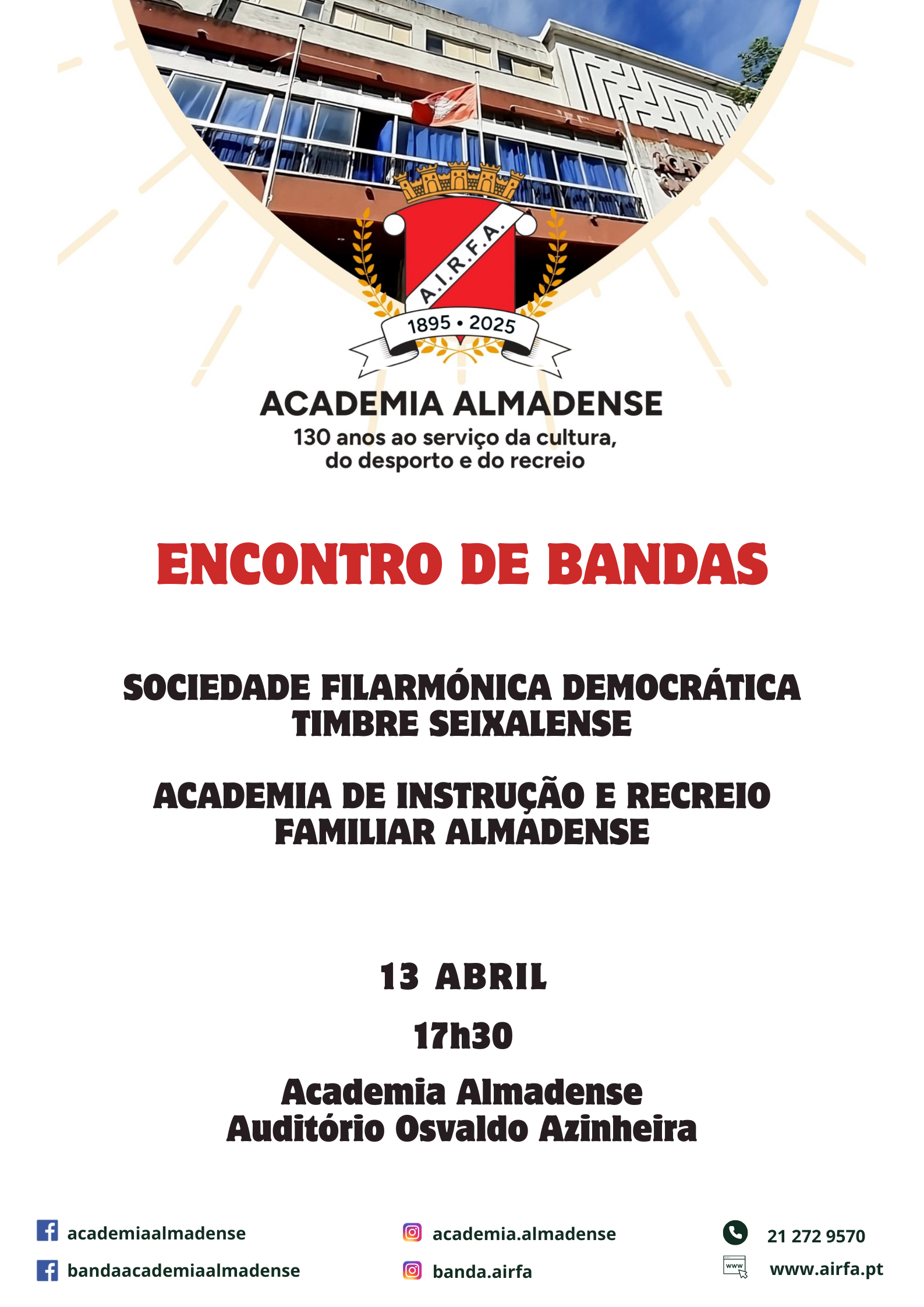 A.I.R.F.A.

1895 • 2025

ACADEMIA ALMADENSE
130 anos ao serviço da cultura, do desporto e do recreio

ENCONTRO DE BANDAS

SOCIEDADE FILARMÓNICA DEMOCRÁTICA TIMBRE SEIXALENSE

ACADEMIA DE INSTRUÇÃO E RECREIO FAMILIAR ALMADENSE

13 ABRIL

17h30

Academia Almadense
Auditório Osvaldo Azinheira

academiaalmadense
bandaacademiaalmadense

academia.almadense
banda.airfa

21 272 9570
www.airfa.pt